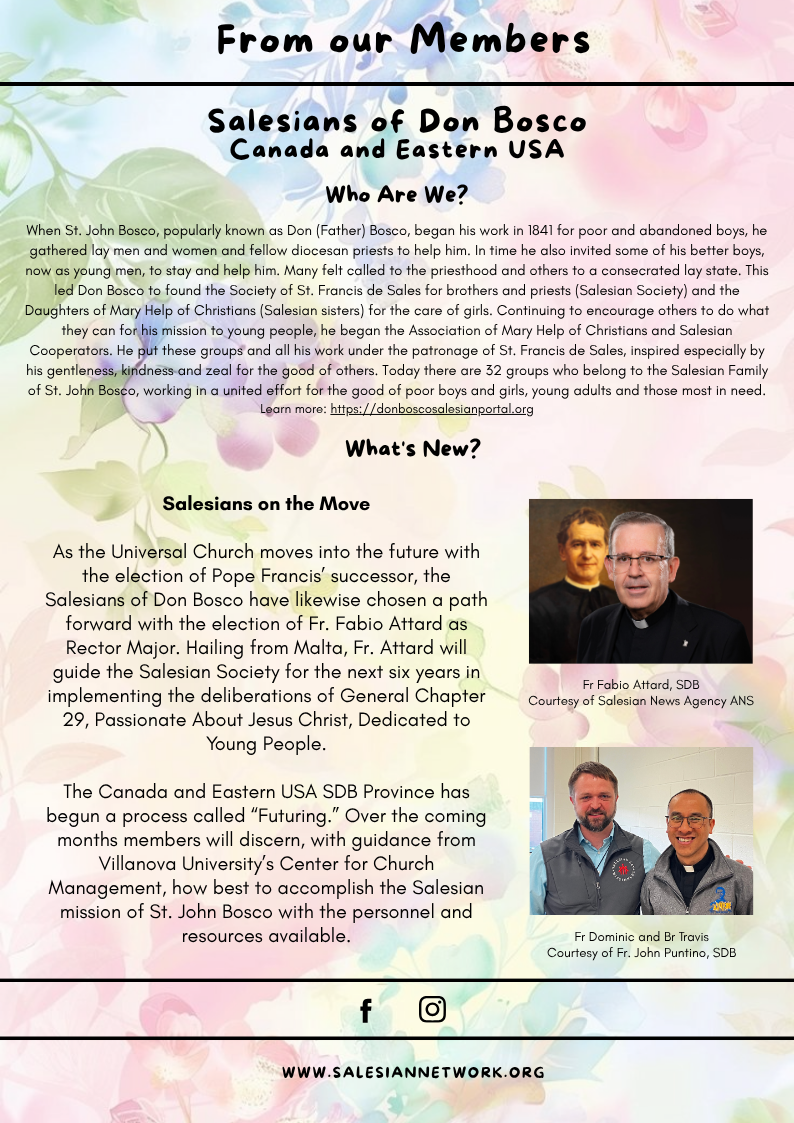 From our Members

Salesians of Don Bosco
Canada and Eastern USA

Who Are We?

When St. John Bosco, popularly known as Don (Father) Bosco, began his work in 1841 for poor and abandoned boys, he gathered lay men and women and fellow diocesan priests to help him. In time he also invited some of his better boys, now as young men, to stay and help him. Many felt called to the priesthood and others to a consecrated lay state. This led Don Bosco to found the Society of St. Francis de Sales for brothers and priests (Salesian Society) and the Daughters of Mary Help of Christians (Salesian sisters) for the care of girls. Continuing to encourage others to do what they can for his mission to young people, he began the Association of Mary Help of Christians and Salesian Cooperators. He put these groups and all his work under the patronage of St. Francis de Sales, inspired especially by his gentleness, kindness and zeal for the good of others. Today there are 32 groups who belong to the Salesian Family of St. John Bosco, working in a united effort for the good of poor boys and girls, young adults and those most in need. Learn more: https://donboscosalesianportal.org

What's New?

Salesians on the Move

As the Universal Church moves into the future with the election of Pope Francis' successor, the Salesians of Don Bosco have likewise chosen a path forward with the election of Fr. Fabio Attard as Rector Major. Hailing from Malta, Fr. Attard will guide the Salesian Society for the next six years in implementing the deliberations of General Chapter 29, Passionate About Jesus Christ, Dedicated to Young People.

The Canada and Eastern USA SDB Province has begun a process called "Futuring." Over the coming months members will discern, with guidance from Villanova University's Center for Church Management, how best to accomplish the Salesian mission of St. John Bosco with the personnel and resources available.

Fr Fabio Attard, SDB
Courtesy of Salesian News Agency ANS

Fr Dominic and Br Travis
Courtesy of Fr. John Puntino, SDB

WWW.SALESIANNETWORK.ORG